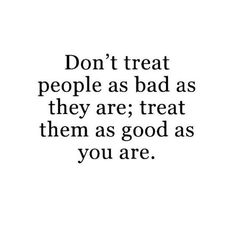 Don’t treat people as bad as they are; treat them as good as you are.